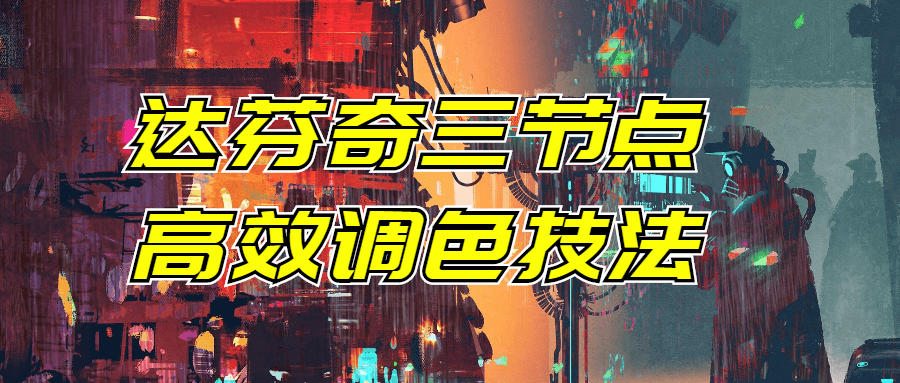 达芬奇三节点
高效调色技法